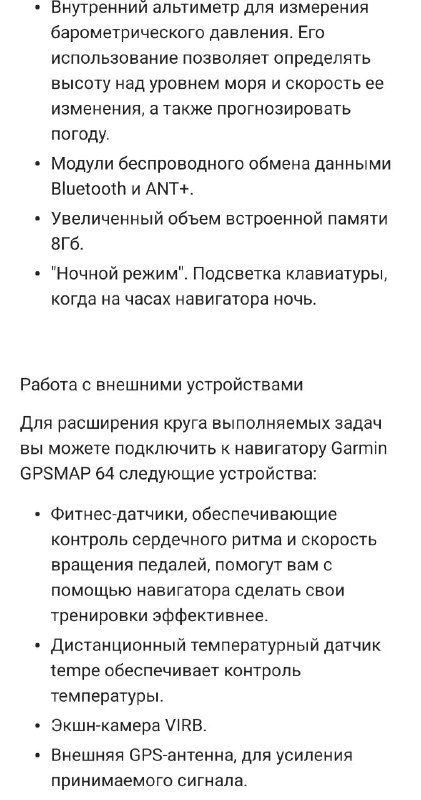 • Внутренний альтиметр для измерения барометрического давления. Его использование позволяет определять высоту над уровнем моря и скорость ее изменения, а также прогнозировать погоду.
• Модули беспроводного обмена данными Bluetooth и ANT+.
• Увеличенный объем встроенной памяти 8Гб.
• "Ночной режим". Подсветка клавиатуры, когда на часах навигатора ночь.

Работа с внешними устройствами

Для расширения круга выполняемых задач вы можете подключить к навигатору Garmin GPSMAP 64 следующие устройства:

• Фитнес-датчики, обеспечивающие контроль сердечного ритма и скорость вращения педалей, помогут вам с помощью навигатора сделать свои тренировки эффективнее.
• Дистанционный температурный датчик tempe обеспечивает контроль температуры.
• Экшн-камера VIRB.
• Внешняя GPS-антенна, для усиления принимаемого сигнала.